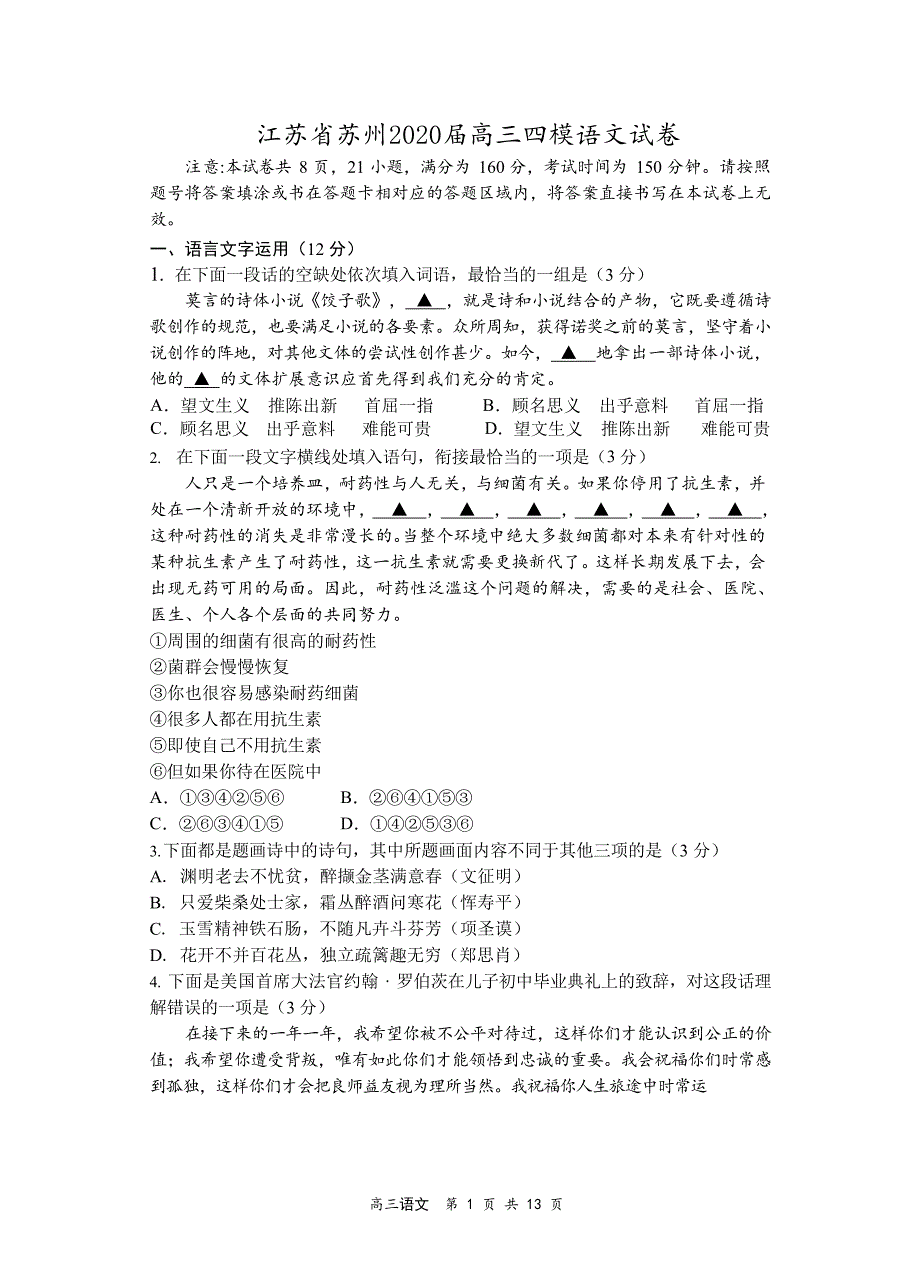 江苏省苏州2020届高三四模语文试卷

注意:本试卷共 8 页，21 小题，满分为 160 分，考试时间为 150 分钟。请按照题号将答案填涂或书在答题卡相对应的答题区域内，将答案直接书写在本试卷上无效。

一、语言文字运用（12 分）

1. 在下面一段话的空缺处依次填入词语，最恰当的一组是（3 分）

莫言的诗体小说《饺子歌》，▲，就是诗和小说结合的产物，它既要遵循诗歌创作的规范，也要满足小说的各要素。众所周知，获得诺奖之前的莫言，坚守着小说创作的阵地，对其他文体的尝试性创作甚少。如今，▲地拿出一部诗体小说，他的▲的文体扩展意识应首先得到我们充分的肯定。

A．望文生义　推陈出新　首屈一指　　B．顾名思义　出乎意料　首屈一指
C．顾名思义　出乎意料　难能可贵　　D．望文生义　推陈出新　难能可贵

2. 在下面一段文字横线处填入语句，衔接最恰当的一项是（3 分）

人只是一个培养皿，耐药性与人无关，与细菌有关。如果你停用了抗生素，并处在一个清新开放的环境中，▲，▲，▲，▲，▲，▲，这种耐药性的消失是非常漫长的。当整个环境中绝大多数细菌都对本来有针对性的某种抗生素产生了耐药性，这一抗生素就需要更换新代了。这样长期发展下去，会出现无药可用的局面。因此，耐药性泛滥这个问题的解决，需要的是社会、医院、医生、个人各个层面的共同努力。

①周围的细菌有很高的耐药性
②菌群会慢慢恢复
③你也很容易感染耐药细菌
④很多人都在用抗生素
⑤即使自己不用抗生素
⑥但如果你待在医院中

A．①③④②⑤⑥　　B．②⑥④①⑤③
C．②⑥③④①⑤　　D．①④②⑤③⑥

3.下面都是题画诗中的诗句，其中所题画面内容不同于其他三项的是（3 分）

A. 渊明老去不忧贫，醉撷金茎满意春（文征明）
B. 只爱柴桑处士家，霜丛醉酒问寒花（恽寿平）
C. 玉雪精神铁石肠，不随凡卉斗芬芳（项圣谟）
D. 花开不并百花丛，独立疏篱趣无穷（郑思肖）

4. 下面是美国首席大法官约翰 · 罗伯茨在儿子初中毕业典礼上的致辞，对这段话理解错误的一项是（3 分）

在接下来的一年一年，我希望你被不公平对待过，这样你们才能认识到公正的价值；我希望你遭受背叛，唯有如此你们才能领悟到忠诚的重要。我会祝福你们时常感到孤独，这样你们才会把良师益友视为理所当然。我祝福你人生旅途中时常运

高三语文　第 1 页 共 13 页